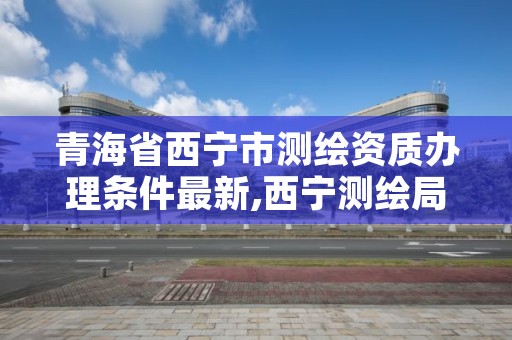 青海省西宁市测绘资质办理条件最新,西宁测绘局